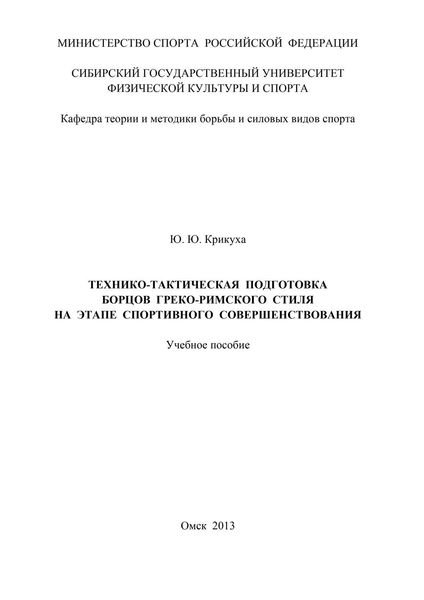 МИНИСТЕРСТВО СПОРТА РОССИЙСКОЙ ФЕДЕРАЦИИ

СИБИРСКИЙ ГОСУДАРСТВЕННЫЙ УНИВЕРСИТЕТ ФИЗИЧЕСКОЙ КУЛЬТУРЫ И СПОРТА

Кафедра теории и методики борьбы и силовых видов спорта

Ю. Ю. Крикуха

ТЕХНИКО-ТАКТИЧЕСКАЯ ПОДГОТОВКА БОРЦОВ ГРЕКО-РИМСКОГО СТИЛЯ НА ЭТАПЕ СПОРТИВНОГО СОВЕРШЕНСТВОВАНИЯ

Учебное пособие

Омск 2013